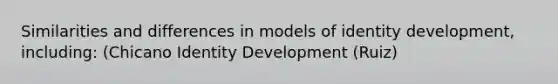 Similarities and differences in models of identity development, including: (Chicano Identity Development (Ruiz)